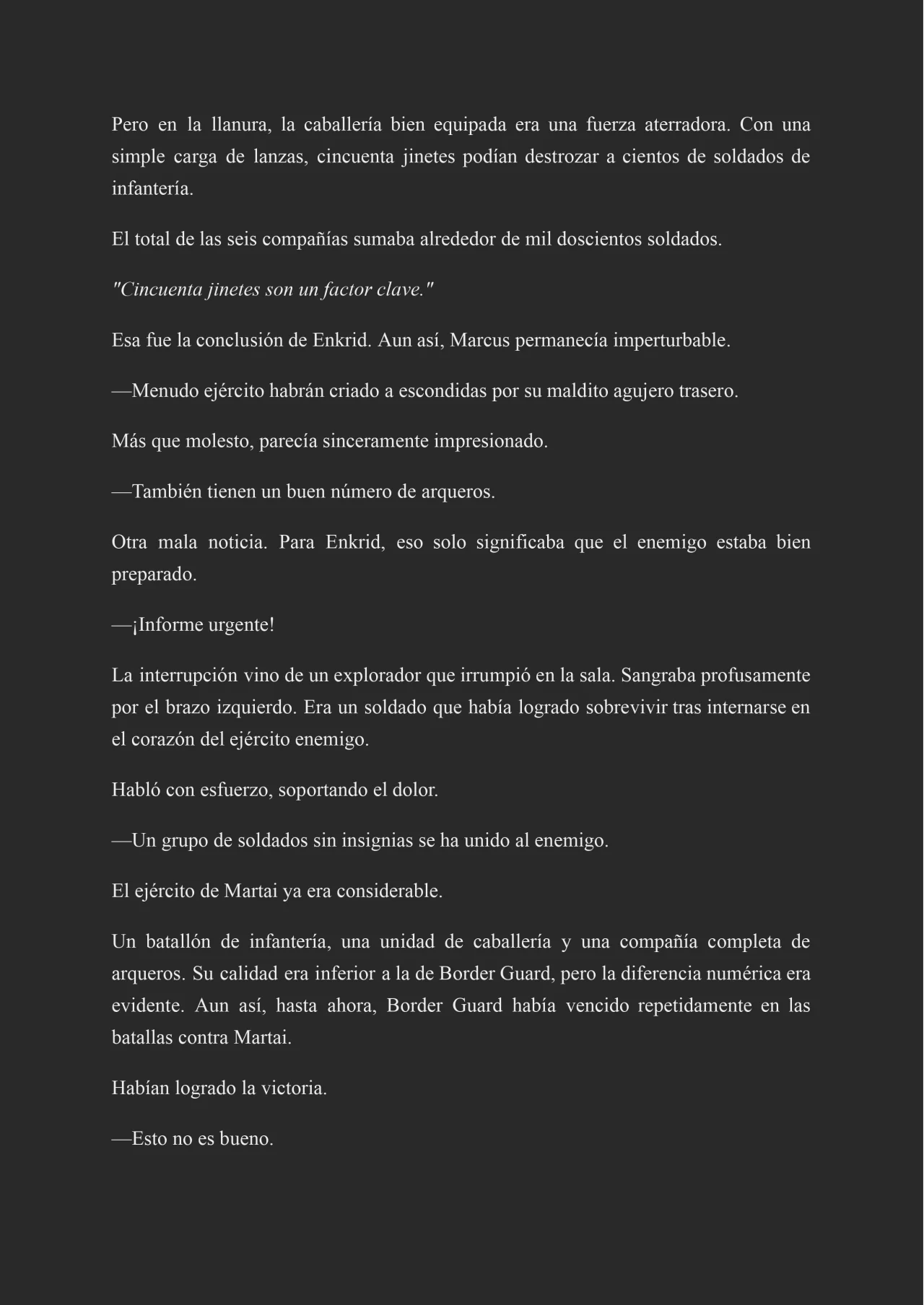 Pero en la llanura, la caballería bien equipada era una fuerza aterradora. Con una simple carga de lanzas, cincuenta jinetes podían destrozar a cientos de soldados de infantería.

El total de las seis compañías sumaba alrededor de mil doscientos soldados.

"Cincuenta jinetes son un factor clave."

Esa fue la conclusión de Enkrid. Aun así, Marcus permanecía imperturbable.

—Menudo ejército habrán criado a escondidas por su maldito agujero trasero.

Más que molesto, parecía sinceramente impresionado.

—También tienen un buen número de arqueros.

Otra mala noticia. Para Enkrid, eso solo significaba que el enemigo estaba bien preparado.

—¡Informe urgente!

La interrupción vino de un explorador que irrumpió en la sala. Sangraba profusamente por el brazo izquierdo. Era un soldado que había logrado sobrevivir tras internarse en el corazón del ejército enemigo.

Habló con esfuerzo, soportando el dolor.

—Un grupo de soldados sin insignias se ha unido al enemigo.

El ejército de Martai ya era considerable.

Un batallón de infantería, una unidad de caballería y una compañía completa de arqueros. Su calidad era inferior a la de Border Guard, pero la diferencia numérica era evidente. Aun así, hasta ahora, Border Guard había vencido repetidamente en las batallas contra Martai.

Habían logrado la victoria.

—Esto no es bueno.